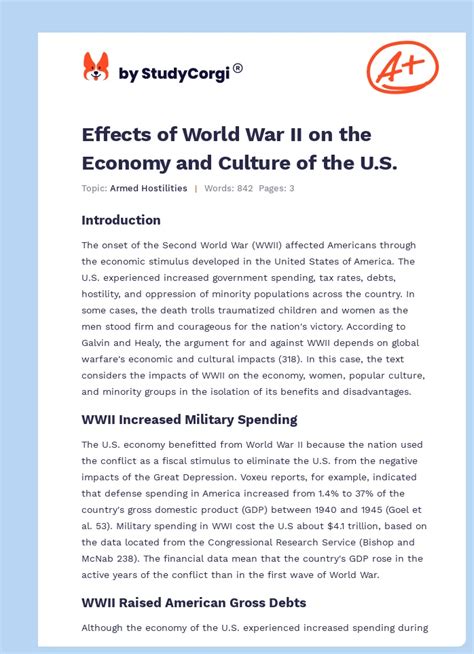 by StudyCorgi®

A+

Effects of World War II on the Economy and Culture of the U.S.

Topic: Armed Hostilities | Words: 842 Pages: 3

Introduction

The onset of the Second World War (WWII) affected Americans through the economic stimulus developed in the United States of America. The U.S. experienced increased government spending, tax rates, debts, hostility, and oppression of minority populations across the country. In some cases, the death trolls traumatized children and women as the men stood firm and courageous for the nation's victory. According to Galvin and Healy, the argument for and against WWII depends on global warfare's economic and cultural impacts (318). In this case, the text considers the impacts of WWII on the economy, women, popular culture, and minority groups in the isolation of its benefits and disadvantages.

WWII Increased Military Spending

The U.S. economy benefitted from World War II because the nation used the conflict as a fiscal stimulus to eliminate the U.S. from the negative impacts of the Great Depression. Voxeu reports, for example, indicated that defense spending in America increased from 1.4% to 37% of the country's gross domestic product (GDP) between 1940 and 1945 (Goel et al. 53). Military spending in WWI cost the U.S about $4.1 trillion, based on the data located from the Congressional Research Service (Bishop and McNab 238). The financial data mean that the country's GDP rose in the active years of the conflict than in the first wave of World War.

WWII Raised American Gross Debts

Although the economy of the U.S. experienced increased spending during